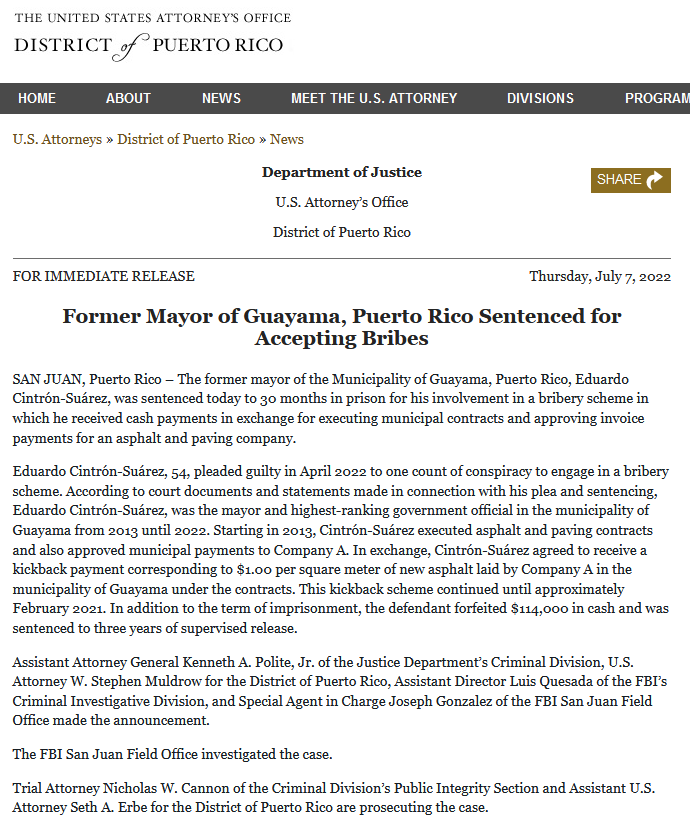 THE UNITED STATES ATTORNEY'S OFFICE
DISTRICT of PUERTO RICO

HOME ABOUT NEWS MEET THE U.S. ATTORNEY DIVISIONS PROGRAM

U.S. Attorneys » District of Puerto Rico » News

Department of Justice

U.S. Attorney's Office

District of Puerto Rico

SHARE

FOR IMMEDIATE RELEASE

Thursday, July 7, 2022

Former Mayor of Guayama, Puerto Rico Sentenced for Accepting Bribes

SAN JUAN, Puerto Rico – The former mayor of the Municipality of Guayama, Puerto Rico, Eduardo Cintrón-Suárez, was sentenced today to 30 months in prison for his involvement in a bribery scheme in which he received cash payments in exchange for executing municipal contracts and approving invoice payments for an asphalt and paving company.

Eduardo Cintrón-Suárez, 54, pleaded guilty in April 2022 to one count of conspiracy to engage in a bribery scheme. According to court documents and statements made in connection with his plea and sentencing, Eduardo Cintrón-Suárez, was the mayor and highest-ranking government official in the municipality of Guayama from 2013 until 2022. Starting in 2013, Cintrón-Suárez executed asphalt and paving contracts and also approved municipal payments to Company A. In exchange, Cintrón-Suárez agreed to receive a kickback payment corresponding to $1.00 per square meter of new asphalt laid by Company A in the municipality of Guayama under the contracts. This kickback scheme continued until approximately February 2021. In addition to the term of imprisonment, the defendant forfeited $114,000 in cash and was sentenced to three years of supervised release.

Assistant Attorney General Kenneth A. Polite, Jr. of the Justice Department's Criminal Division, U.S. Attorney W. Stephen Muldrow for the District of Puerto Rico, Assistant Director Luis Quesada of the FBI's Criminal Investigative Division, and Special Agent in Charge Joseph Gonzalez of the FBI San Juan Field Office made the announcement.

The FBI San Juan Field Office investigated the case.

Trial Attorney Nicholas W. Cannon of the Criminal Division's Public Integrity Section and Assistant U.S. Attorney Seth A. Erbe for the District of Puerto Rico are prosecuting the case.